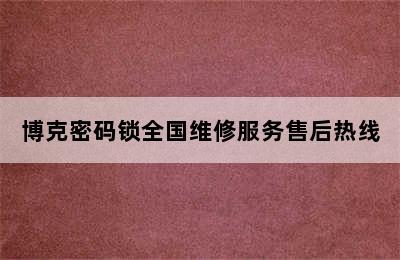 博克密码锁全国维修服务售后热线